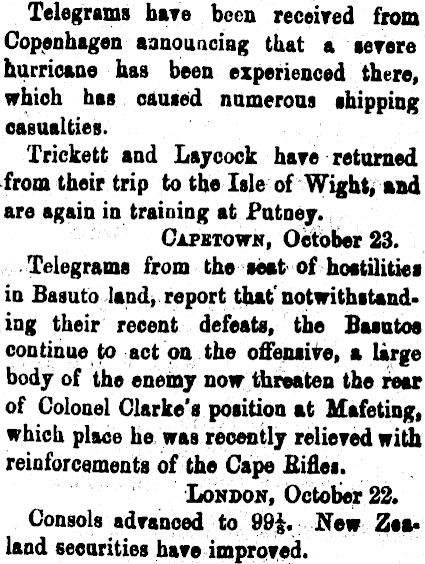 Telegrams have been received from Copenhagen announcing that a severe hurricane has been experienced there, which has caused numerous shipping casualties.

Trickett and Laycock have returned from their trip to the Isle of Wight, and are again in training at Putney.

CAPETOWN, October 23.

Telegrams from the seat of hostilities in Basuto land, report that notwithstanding their recent defeats, the Basutos continue to act on the offensive, a large body of the enemy now threaten the rear of Colonel Clarke's position at Mafeting, which place he was recently relieved with reinforcements of the Cape Rifles.

LONDON, October 22.

Consols advanced to $99\frac{1}{8}$. New Zealand securities have improved.